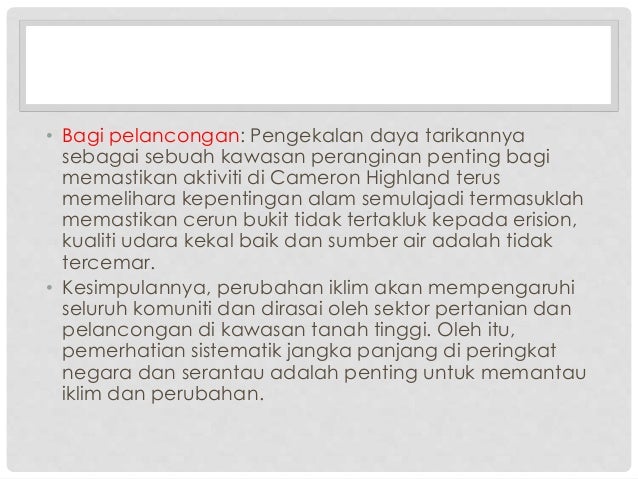 • Bagi pelancongan: Pengekalan daya tarikannya sebagai sebuah kawasan peranginan penting bagi memastikan aktiviti di Cameron Highland terus memelihara kepentingan alam semulajadi termasuklah memastikan cerun bukit tidak tertakluk kepada erision, kualiti udara kekal baik dan sumber air adalah tidak tercemar.

• Kesimpulannya, perubahan iklim akan mempengaruhi seluruh komuniti dan dirasai oleh sektor pertanian dan pelancongan di kawasan tanah tinggi. Oleh itu, pemerhatian sistematik jangka panjang di peringkat negara dan serantau adalah penting untuk memantau iklim dan perubahan.